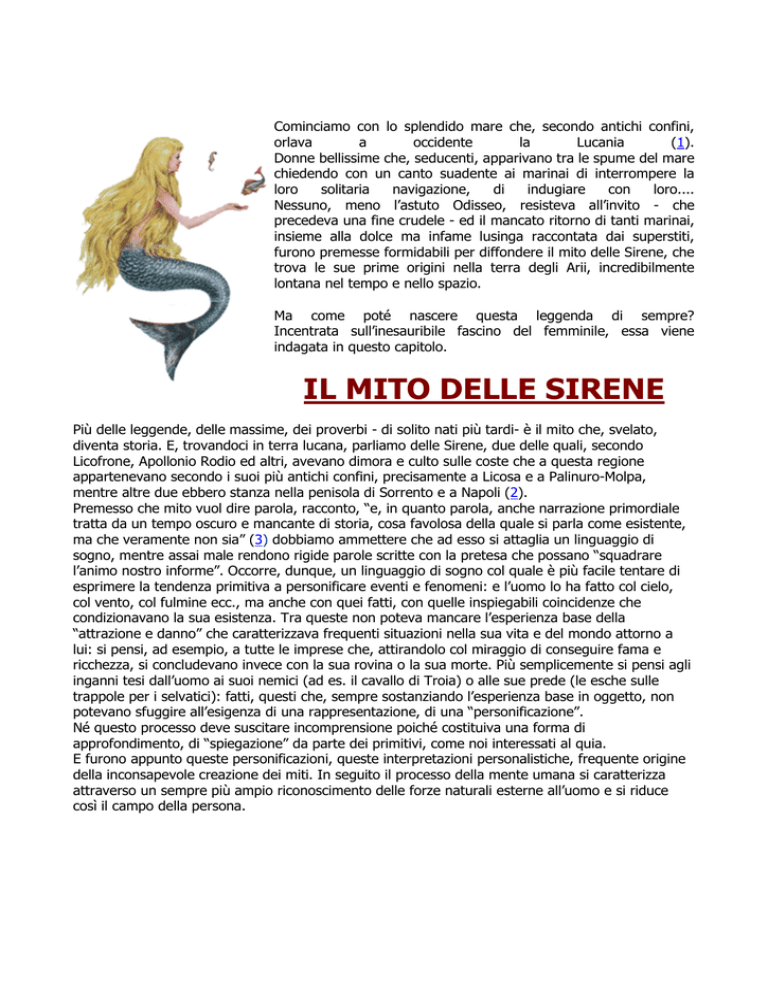 Cominciamo con lo splendido mare che, secondo antichi confini, orlava a occidente la Lucania (1). Donne bellissime che, seducenti, apparivano tra le spume del mare chiedendo con un canto suadente ai marinai di interrompere la loro solitaria navigazione, di indugiare con loro.... Nessuno, meno l'astuto Odisseo, resisteva all'invito - che precedeva una fine crudele - ed il mancato ritorno di tanti marinai, insieme alla dolce ma infame lusinga raccontata dai superstiti, furono premesse formidabili per diffondere il mito delle Sirene, che trova le sue prime origini nella terra degli Arii, incredibilmente lontana nel tempo e nello spazio.

Ma come poté nascere questa leggenda di sempre? Incentrata sull'inesauribile fascino del femminile, essa viene indagata in questo capitolo.

IL MITO DELLE SIRENE

Più delle leggende, delle massime, dei proverbi - di solito nati più tardi- è il mito che, svelato, diventa storia. E, trovandoci in terra lucana, parliamo delle Sirene, due delle quali, secondo Licofrone, Apollonio Rodio ed altri, avevano dimora e culto sulle coste che a questa regione appartenevano secondo i suoi più antichi confini, precisamente a Licosa e a Palinuro-Molpa, mentre altre due ebbero stanza nella penisola di Sorrento e a Napoli (2).
Premesso che mito vuol dire parola, racconto, "e, in quanto parola, anche narrazione primordiale tratta da un tempo oscuro e mancante di storia, cosa favolosa della quale si parla come esistente, ma che veramente non sia" (3) dobbiamo ammettere che ad esso si attaglia un linguaggio di sogno, mentre assai male rendono rigide parole scritte con la pretesa che possano "squadrare l'animo nostro informe". Occorre, dunque, un linguaggio di sogno col quale è più facile tentare di esprimere la tendenza primitiva a personificare eventi e fenomeni: e l'uomo lo ha fatto col cielo, col vento, col fulmine ecc., ma anche con quei fatti, con quelle inspiegabili coincidenze che condizionavano la sua esistenza. Tra queste non poteva mancare l'esperienza base della "attrazione e danno" che caratterizzava frequenti situazioni nella sua vita e del mondo attorno a lui: si pensi, ad esempio, a tutte le imprese che, attirandolo col miraggio di conseguire fama e ricchezza, si concludevano invece con la sua rovina o la sua morte. Più semplicemente si pensi agli inganni tesi dall'uomo ai suoi nemici (ad es. il cavallo di Troia) o alle sue prede (le esche sulle trappole per i selvatici): fatti, questi che, sempre sostanziando l'esperienza base in oggetto, non potevano sfuggire all'esigenza di una rappresentazione, di una "personificazione".
Né questo processo deve suscitare incomprensione poiché costituiva una forma di approfondimento, di "spiegazione" da parte dei primitivi, come noi interessati al quia.
E furono appunto queste personificazioni, queste interpretazioni personalistiche, frequente origine della inconsapevole creazione dei miti. In seguito il processo della mente umana si caratterizza attraverso un sempre più ampio riconoscimento delle forze naturali esterne all'uomo e si riduce così il campo della persona.